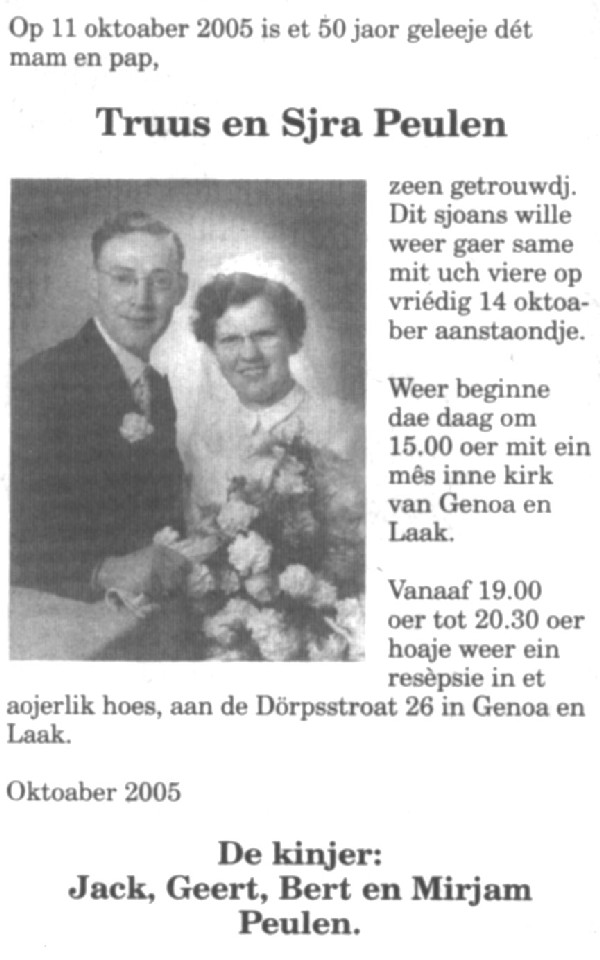 Op 11 oktoaber 2005 is et 50 jaor geleeje dét mam en pap,

Truus en Sjra Peulen

zeen getrouwdj. Dit sjoans wille weer gaer same mit uch viere op vriédig 14 oktoaber aanstaondje.

Weer beginne dae daag om 15.00 oer mit ein mês inne kirk van Genoa en Laak.

Vanaaf 19.00 oer tot 20.30 oer hoaje weer ein resèpsie in et aojerlik hoes, aan de Dörpsstroat 26 in Genoa en Laak.

Oktoaber 2005

De kinjer:
Jack, Geert, Bert en Mirjam Peulen.